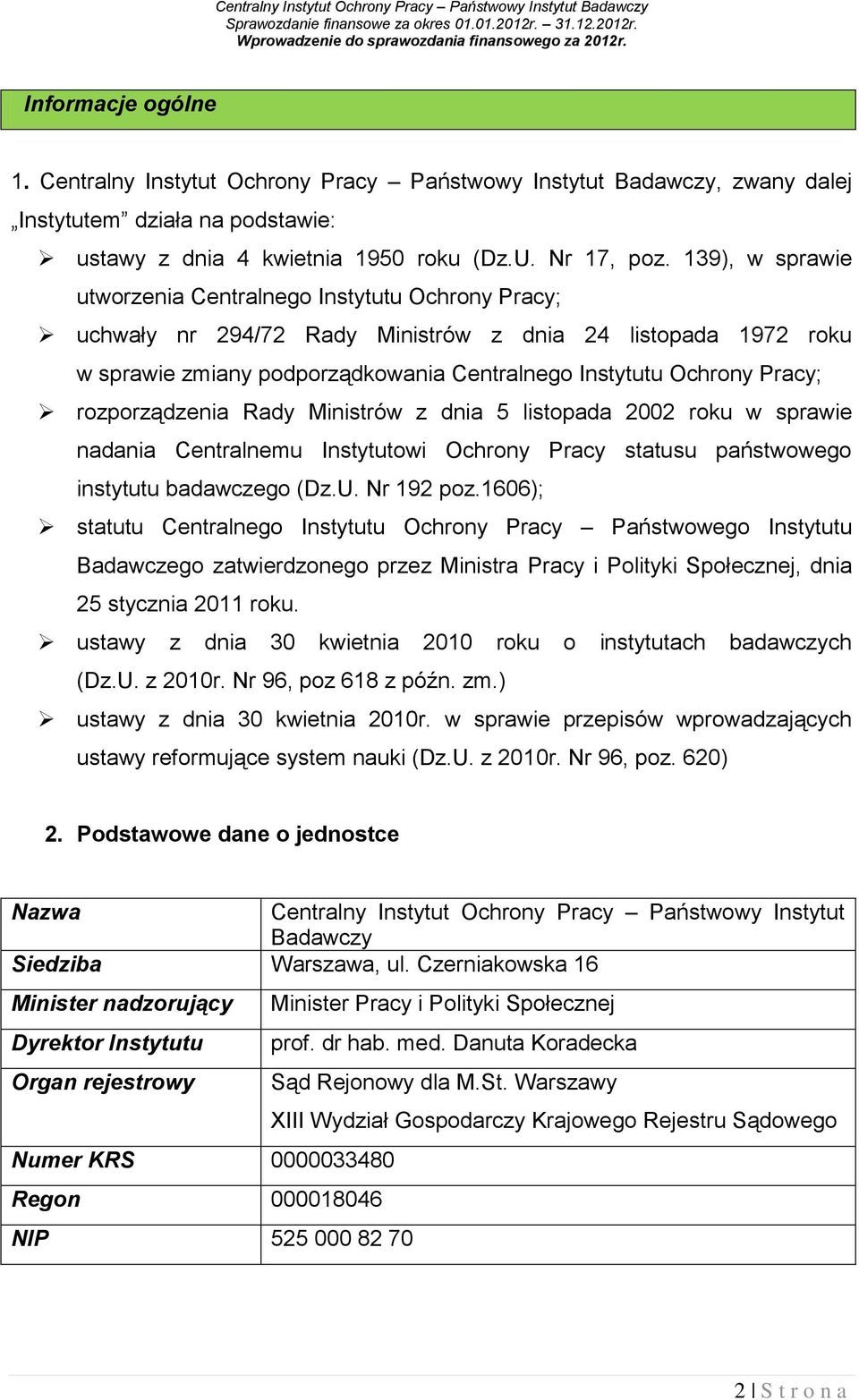 Centralny Instytut Ochrony Pracy – Państwowy Instytut Badawczy
Sprawozdanie finansowe za okres 01.01.2012r. – 31.12.2012r.
Wprowadzenie do sprawozdania finansowego za 2012r.

Informacje ogólne

1. Centralny Instytut Ochrony Pracy – Państwowy Instytut Badawczy, zwany dalej „Instytutem" działa na podstawie:

➢ ustawy z dnia 4 kwietnia 1950 roku (Dz.U. Nr 17, poz. 139), w sprawie utworzenia Centralnego Instytutu Ochrony Pracy;
➢ uchwały nr 294/72 Rady Ministrów z dnia 24 listopada 1972 roku w sprawie zmiany podporządkowania Centralnego Instytutu Ochrony Pracy;
➢ rozporządzenia Rady Ministrów z dnia 5 listopada 2002 roku w sprawie nadania Centralnemu Instytutowi Ochrony Pracy statusu państwowego instytutu badawczego (Dz.U. Nr 192 poz.1606);
➢ statutu Centralnego Instytutu Ochrony Pracy – Państwowego Instytutu Badawczego zatwierdzonego przez Ministra Pracy i Polityki Społecznej, dnia 25 stycznia 2011 roku.
➢ ustawy z dnia 30 kwietnia 2010 roku o instytutach badawczych (Dz.U. z 2010r. Nr 96, poz 618 z późn. zm.)
➢ ustawy z dnia 30 kwietnia 2010r. w sprawie przepisów wprowadzających ustawy reformujące system nauki (Dz.U. z 2010r. Nr 96, poz. 620)

2. Podstawowe dane o jednostce

| Nazwa | Centralny Instytut Ochrony Pracy – Państwowy Instytut Badawczy |
|---|---|
| Siedziba | Warszawa, ul. Czerniakowska 16 |
| Minister nadzorujący | Minister Pracy i Polityki Społecznej |
| Dyrektor Instytutu | prof. dr hab. med. Danuta Koradecka |
| Organ rejestrowy | Sąd Rejonowy dla M.St. Warszawy XIII Wydział Gospodarczy Krajowego Rejestru Sądowego |
| Numer KRS | 0000033480 |
| Regon | 000018046 |
| NIP | 525 000 82 70 |

2 | S t r o n a